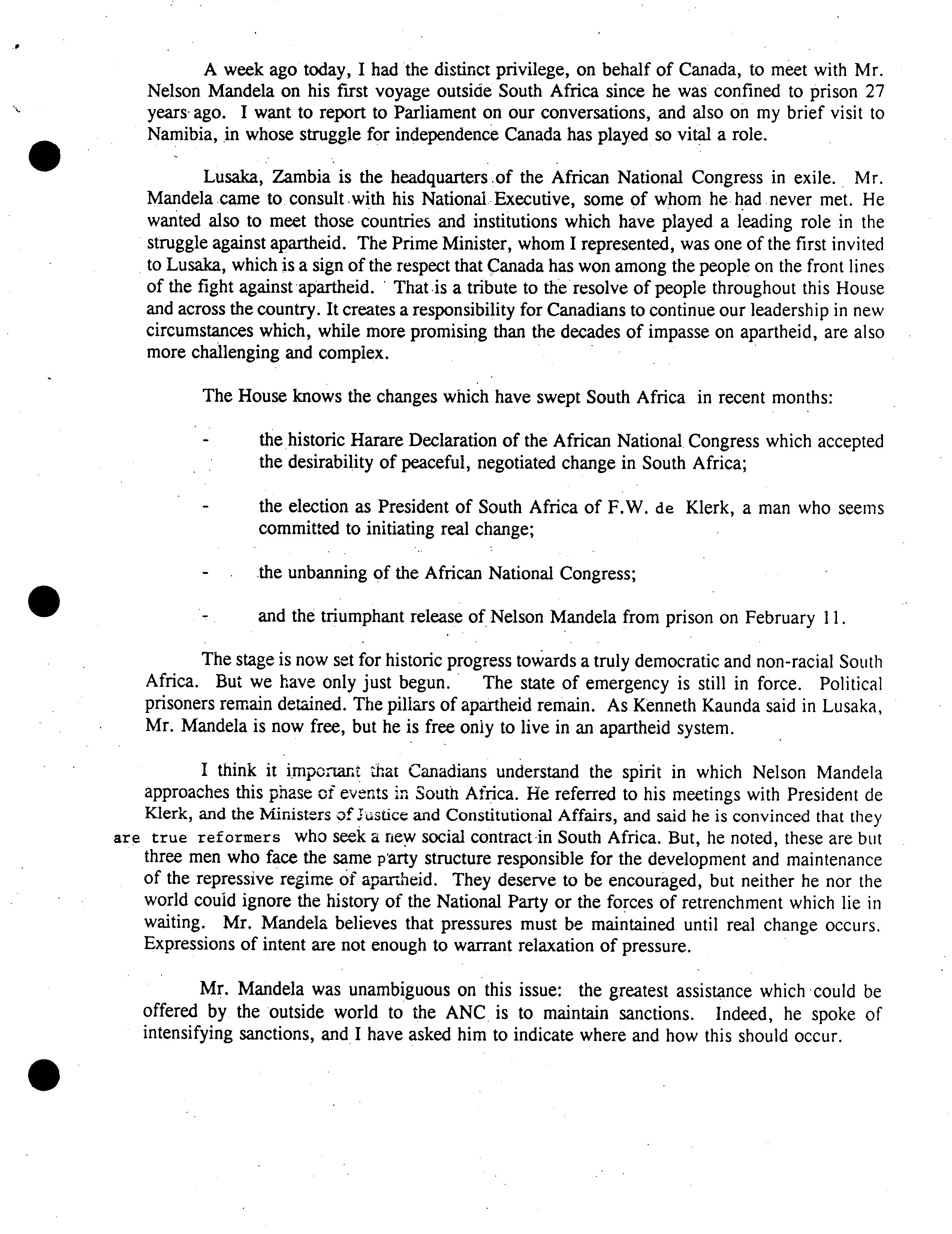 A week ago today, I had the distinct privilege, on behalf of Canada, to meet with Mr. Nelson Mandela on his first voyage outside South Africa since he was confined to prison 27 years ago. I want to report to Parliament on our conversations, and also on my brief visit to Namibia, in whose struggle for independence Canada has played so vital a role.

Lusaka, Zambia is the headquarters of the African National Congress in exile. Mr. Mandela came to consult with his National Executive, some of whom he had never met. He wanted also to meet those countries and institutions which have played a leading role in the struggle against apartheid. The Prime Minister, whom I represented, was one of the first invited to Lusaka, which is a sign of the respect that Canada has won among the people on the front lines of the fight against apartheid. That is a tribute to the resolve of people throughout this House and across the country. It creates a responsibility for Canadians to continue our leadership in new circumstances which, while more promising than the decades of impasse on apartheid, are also more challenging and complex.

The House knows the changes which have swept South Africa in recent months:

- the historic Harare Declaration of the African National Congress which accepted the desirability of peaceful, negotiated change in South Africa;

- the election as President of South Africa of F.W. de Klerk, a man who seems committed to initiating real change;

- the unbanning of the African National Congress;

- and the triumphant release of Nelson Mandela from prison on February 11.

The stage is now set for historic progress towards a truly democratic and non-racial South Africa. But we have only just begun. The state of emergency is still in force. Political prisoners remain detained. The pillars of apartheid remain. As Kenneth Kaunda said in Lusaka, Mr. Mandela is now free, but he is free only to live in an apartheid system.

I think it important that Canadians understand the spirit in which Nelson Mandela approaches this phase of events in South Africa. He referred to his meetings with President de Klerk, and the Ministers of Justice and Constitutional Affairs, and said he is convinced that they are true reformers who seek a new social contract in South Africa. But, he noted, these are but three men who face the same party structure responsible for the development and maintenance of the repressive regime of apartheid. They deserve to be encouraged, but neither he nor the world could ignore the history of the National Party or the forces of retrenchment which lie in waiting. Mr. Mandela believes that pressures must be maintained until real change occurs. Expressions of intent are not enough to warrant relaxation of pressure.

Mr. Mandela was unambiguous on this issue: the greatest assistance which could be offered by the outside world to the ANC is to maintain sanctions. Indeed, he spoke of intensifying sanctions, and I have asked him to indicate where and how this should occur.